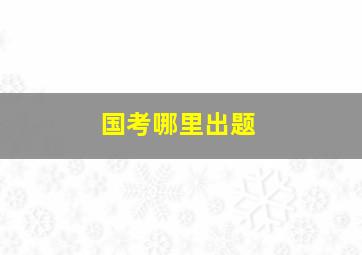 国考哪里出题